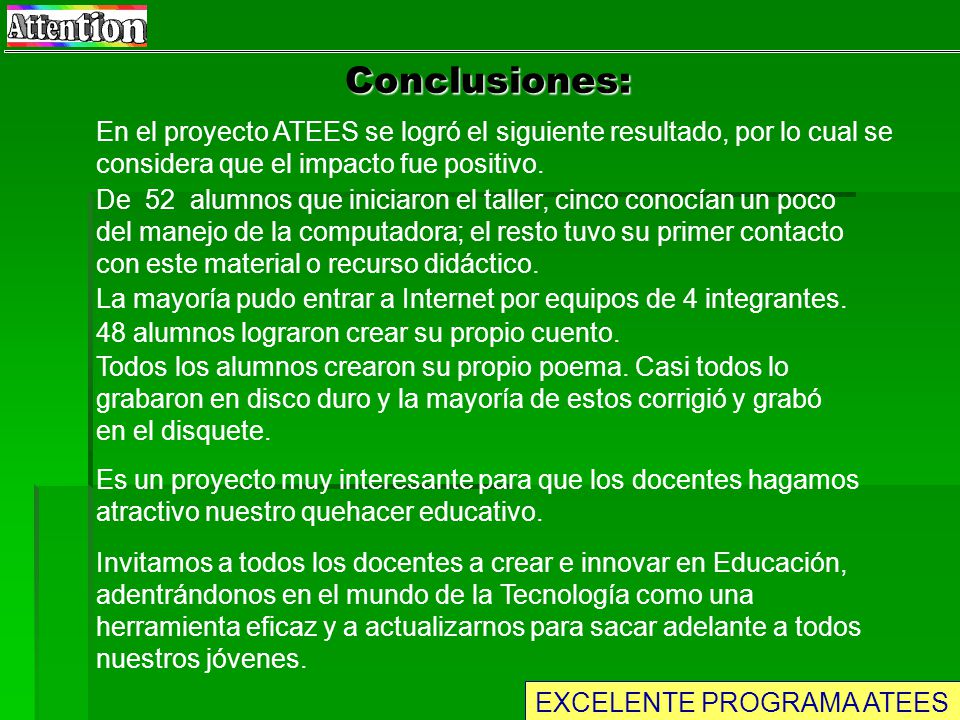 Attention

Conclusiones:

En el proyecto ATEES se logró el siguiente resultado, por lo cual se considera que el impacto fue positivo.

De 52 alumnos que iniciaron el taller, cinco conocían un poco del manejo de la computadora; el resto tuvo su primer contacto con este material o recurso didáctico.

La mayoría pudo entrar a Internet por equipos de 4 integrantes.

48 alumnos lograron crear su propio cuento.

Todos los alumnos crearon su propio poema. Casi todos lo grabaron en disco duro y la mayoría de estos corrigió y grabó en el disquete.

Es un proyecto muy interesante para que los docentes hagamos atractivo nuestro quehacer educativo.

Invitamos a todos los docentes a crear e innovar en Educación, adentrándonos en el mundo de la Tecnología como una herramienta eficaz y a actualizarnos para sacar adelante a todos nuestros jóvenes.

EXCELENTE PROGRAMA ATEES